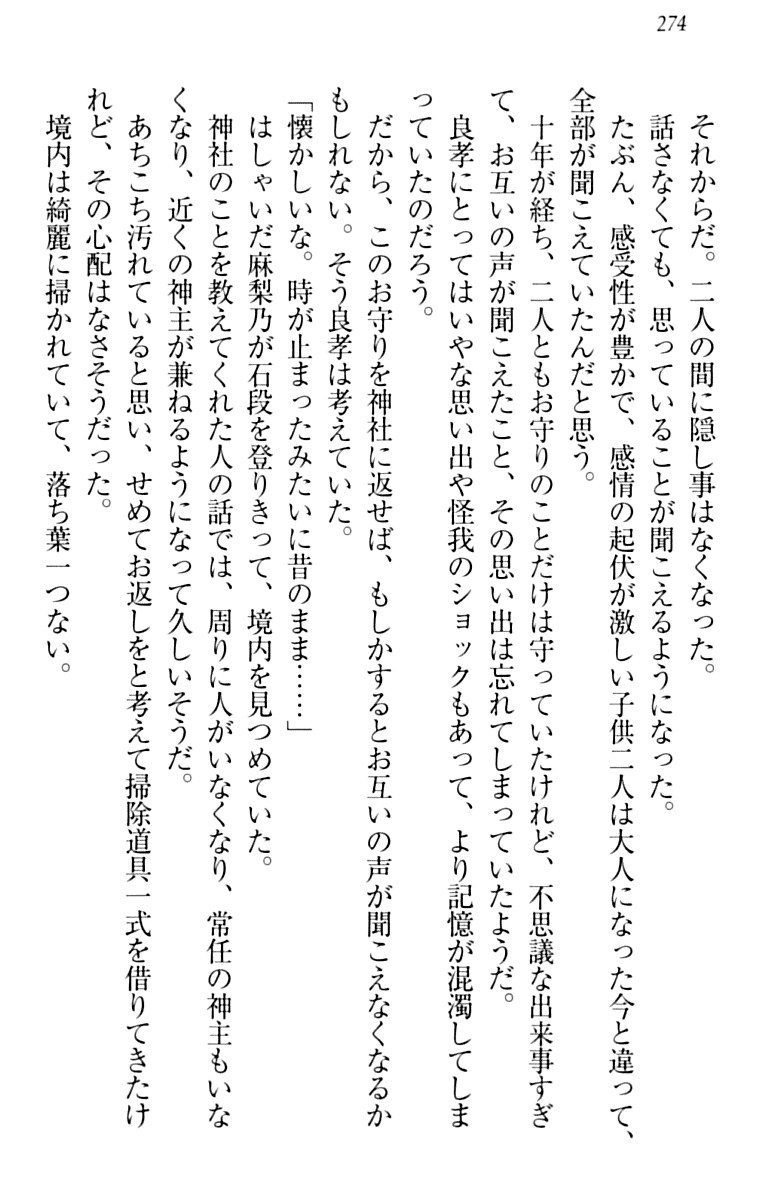 274

それからだ。二人の間に隠し事はなくなった。

話さなくても、思っていることが聞こえるようになった。

たぶん、感受性が豊かで、感情の起伏が激しい子供二人は大人になった今と違って、全部が聞こえていたんだと思う。

十年が経ち、二人ともお守りのことだけは守っていたけれど、不思議な出来事すぎて、お互いの声が聞こえたこと、その思い出は忘れてしまっていたようだ。

良孝にとってはいやな思い出や怪我のショックもあって、より記憶が混濁してしまっていたのだろう。

だから、このお守りを神社に返せば、もしかするとお互いの声が聞こえなくなるかもしれない。そう良孝は考えていた。

「懐かしいな。時が止まったみたいに昔のまま……」

はしゃいだ麻梨乃が石段を登りきって、境内を見つめていた。

神社のことを教えてくれた人の話では、周りに人がいなくなり、常任の神主もいなくなり、近くの神主が兼ねるようになって久しいそうだ。

あちこち汚れていると思い、せめてお返しをと考えて掃除道具一式を借りてきたけれど、その心配はなさそうだった。

境内は綺麗に掃かれていて、落ち葉一つない。